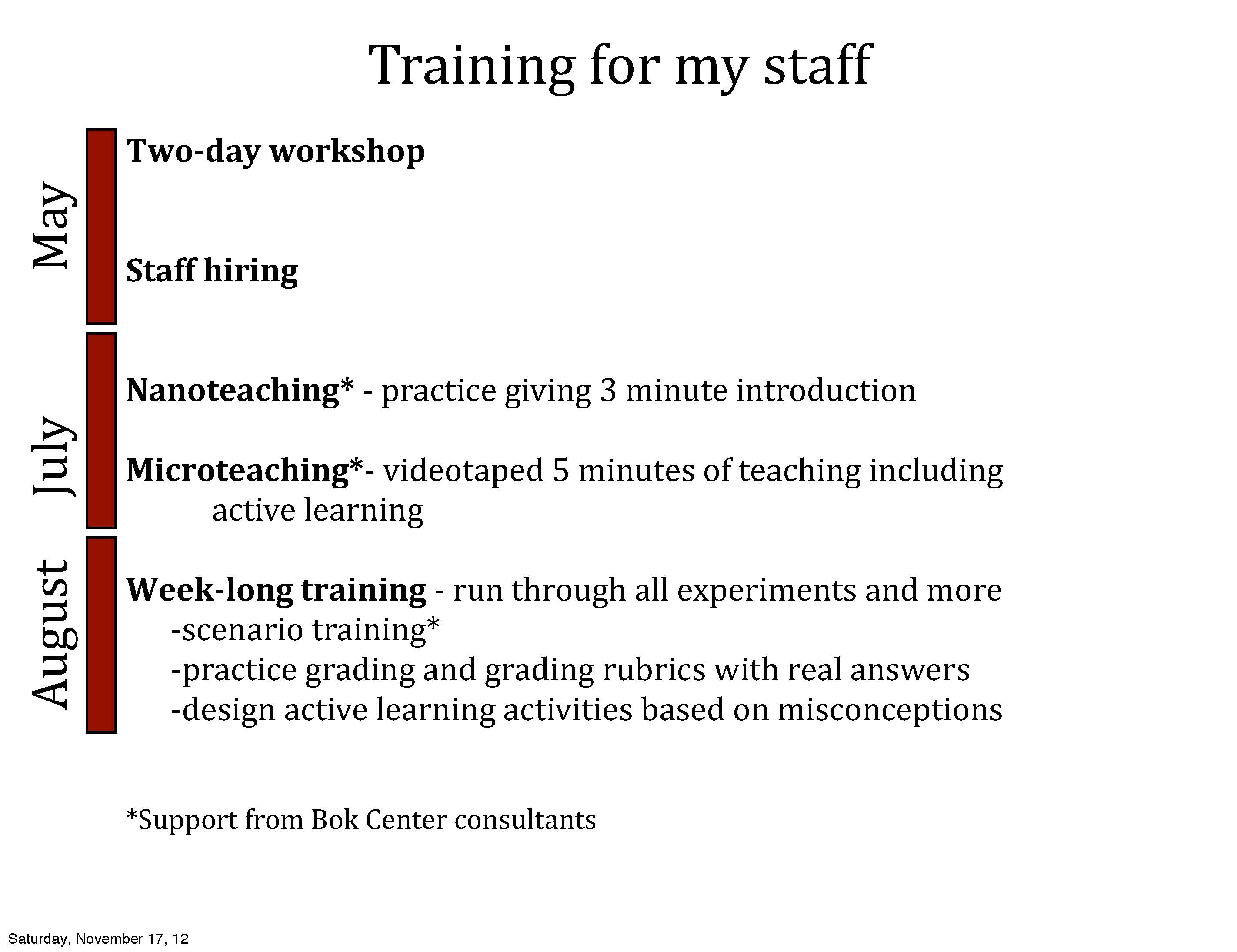 Training for my staff

May

Two-day workshop

Staff hiring

July

Nanoteaching* - practice giving 3 minute introduction

Microteaching*- videotaped 5 minutes of teaching including active learning

August

Week-long training - run through all experiments and more
-scenario training*
-practice grading and grading rubrics with real answers
-design active learning activities based on misconceptions

*Support from Bok Center consultants

Saturday, November 17, 12